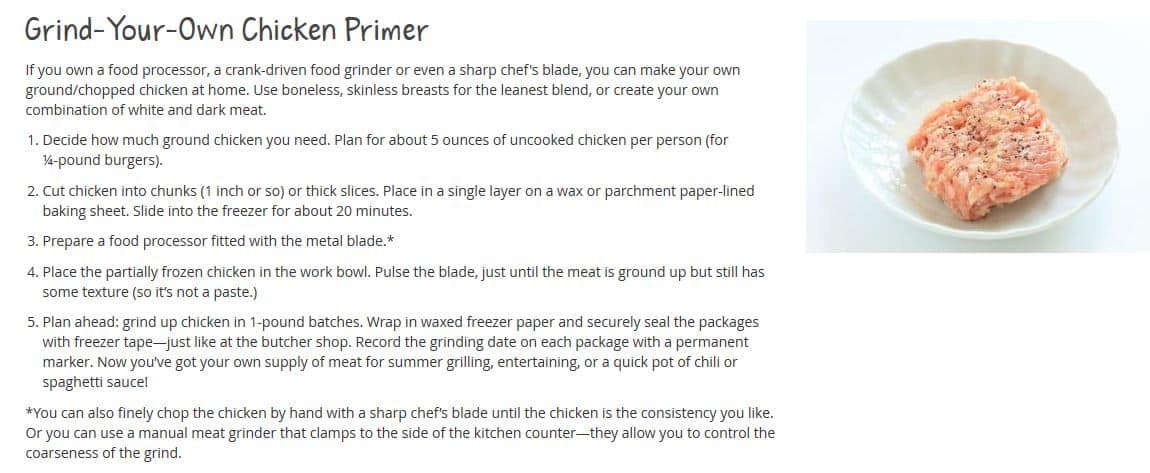 Grind-Your-Own Chicken Primer

If you own a food processor, a crank-driven food grinder or even a sharp chef's blade, you can make your own ground/chopped chicken at home. Use boneless, skinless breasts for the leanest blend, or create your own combination of white and dark meat.

1. Decide how much ground chicken you need. Plan for about 5 ounces of uncooked chicken per person (for ¼-pound burgers).

2. Cut chicken into chunks (1 inch or so) or thick slices. Place in a single layer on a wax or parchment paper-lined baking sheet. Slide into the freezer for about 20 minutes.

3. Prepare a food processor fitted with the metal blade.*

4. Place the partially frozen chicken in the work bowl. Pulse the blade, just until the meat is ground up but still has some texture (so it's not a paste.)

5. Plan ahead: grind up chicken in 1-pound batches. Wrap in waxed freezer paper and securely seal the packages with freezer tape—just like at the butcher shop. Record the grinding date on each package with a permanent marker. Now you've got your own supply of meat for summer grilling, entertaining, or a quick pot of chili or spaghetti sauce!

*You can also finely chop the chicken by hand with a sharp chef's blade until the chicken is the consistency you like. Or you can use a manual meat grinder that clamps to the side of the kitchen counter—they allow you to control the coarseness of the grind.